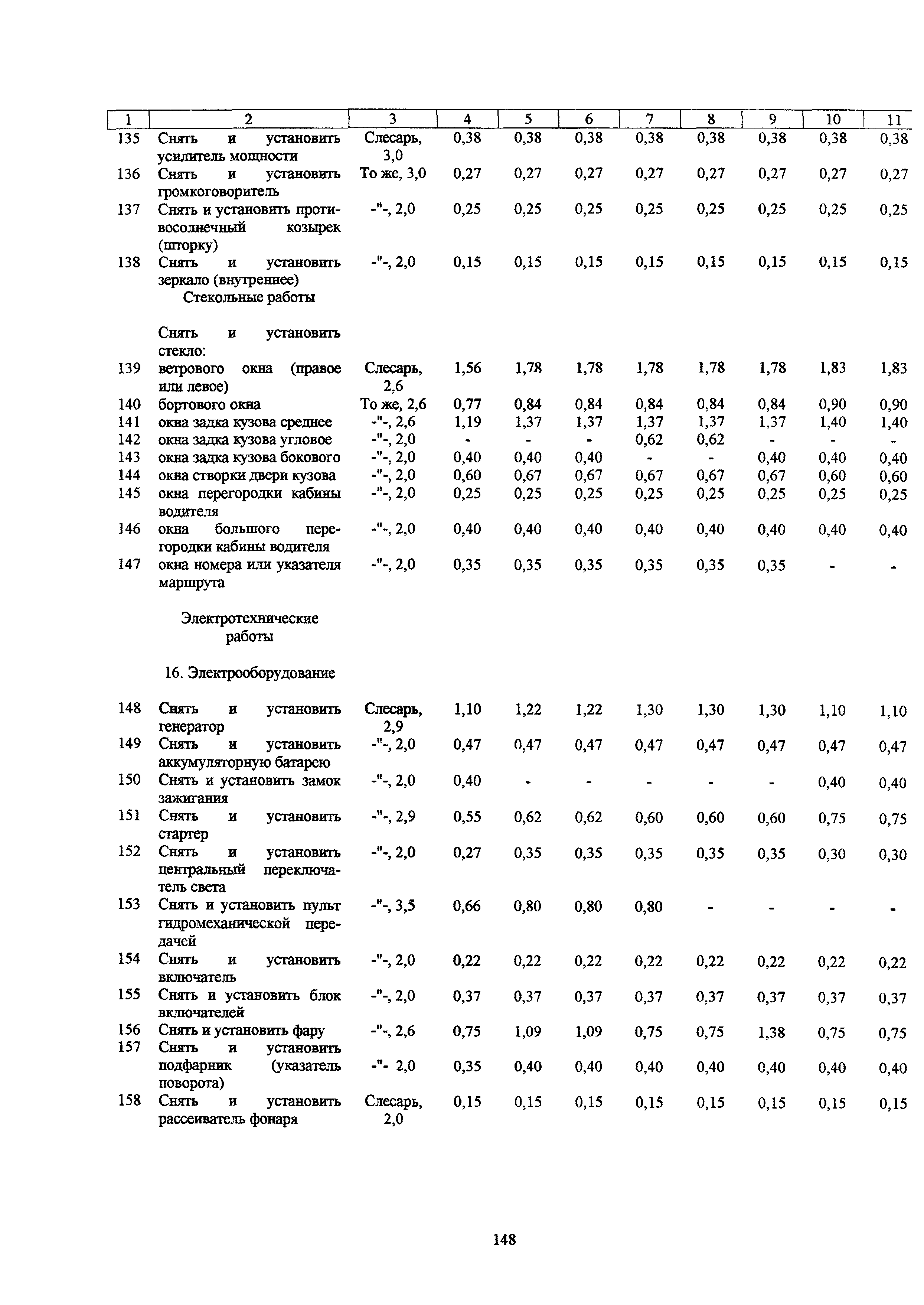 | 1 | 2 | 3 | 4 | 5 | 6 | 7 | 8 | 9 | 10 | 11 |
|---|---|---|---|---|---|---|---|---|---|---|
| 135 | Снять и установить усилитель мощности | Слесарь, 3,0 | 0,38 | 0,38 | 0,38 | 0,38 | 0,38 | 0,38 | 0,38 | 0,38 |
| 136 | Снять и установить громкоговоритель | То же, 3,0 | 0,27 | 0,27 | 0,27 | 0,27 | 0,27 | 0,27 | 0,27 | 0,27 |
| 137 | Снять и установить противосолнечный козырек (шторку) | -"-, 2,0 | 0,25 | 0,25 | 0,25 | 0,25 | 0,25 | 0,25 | 0,25 | 0,25 |
| 138 | Снять и установить зеркало (внутреннее) | -"-, 2,0 | 0,15 | 0,15 | 0,15 | 0,15 | 0,15 | 0,15 | 0,15 | 0,15 |
| | Стекольные работы | | | | | | | | | |
| | Снять и установить стекло: | | | | | | | | | |
| 139 | ветрового окна (правое или левое) | Слесарь, 2,6 | 1,56 | 1,78 | 1,78 | 1,78 | 1,78 | 1,78 | 1,83 | 1,83 |
| 140 | бортового окна | То же, 2,6 | 0,77 | 0,84 | 0,84 | 0,84 | 0,84 | 0,84 | 0,90 | 0,90 |
| 141 | окна задка кузова среднее | -"-, 2,6 | 1,19 | 1,37 | 1,37 | 1,37 | 1,37 | 1,37 | 1,40 | 1,40 |
| 142 | окна задка кузова угловое | -"-, 2,0 | - | - | - | 0,62 | 0,62 | - | - | - |
| 143 | окна задка кузова бокового | -"-, 2,0 | 0,40 | 0,40 | 0,40 | - | - | 0,40 | 0,40 | 0,40 |
| 144 | окна створки двери кузова | -"-, 2,0 | 0,60 | 0,67 | 0,67 | 0,67 | 0,67 | 0,67 | 0,60 | 0,60 |
| 145 | окна перегородки кабины водителя | -"-, 2,0 | 0,25 | 0,25 | 0,25 | 0,25 | 0,25 | 0,25 | 0,25 | 0,25 |
| 146 | окна большого перегородки кабины водителя | -"-, 2,0 | 0,40 | 0,40 | 0,40 | 0,40 | 0,40 | 0,40 | 0,40 | 0,40 |
| 147 | окна номера или указателя маршрута | -"-, 2,0 | 0,35 | 0,35 | 0,35 | 0,35 | 0,35 | 0,35 | - | - |
| | Электротехнические работы | | | | | | | | | |
| | 16. Электрооборудование | | | | | | | | | |
| 148 | Снять и установить генератор | Слесарь, 2,9 | 1,10 | 1,22 | 1,22 | 1,30 | 1,30 | 1,30 | 1,10 | 1,10 |
| 149 | Снять и установить аккумуляторную батарею | -"-, 2,0 | 0,47 | 0,47 | 0,47 | 0,47 | 0,47 | 0,47 | 0,47 | 0,47 |
| 150 | Снять и установить замок зажигания | -"-, 2,0 | 0,40 | - | - | - | - | - | 0,40 | 0,40 |
| 151 | Снять и установить стартер | -"-, 2,9 | 0,55 | 0,62 | 0,62 | 0,60 | 0,60 | 0,60 | 0,75 | 0,75 |
| 152 | Снять и установить центральный переключатель света | -"-, 2,0 | 0,27 | 0,35 | 0,35 | 0,35 | 0,35 | 0,35 | 0,30 | 0,30 |
| 153 | Снять и установить пульт гидромеханической передачей | -"-, 3,5 | 0,66 | 0,80 | 0,80 | 0,80 | - | - | - | - |
| 154 | Снять и установить включатель | -"-, 2,0 | 0,22 | 0,22 | 0,22 | 0,22 | 0,22 | 0,22 | 0,22 | 0,22 |
| 155 | Снять и установить блок включателей | -"-, 2,0 | 0,37 | 0,37 | 0,37 | 0,37 | 0,37 | 0,37 | 0,37 | 0,37 |
| 156 | Снять и установить фару | -"-, 2,6 | 0,75 | 1,09 | 1,09 | 0,75 | 0,75 | 1,38 | 0,75 | 0,75 |
| 157 | Снять и установить подфарник (указатель поворота) | -"- 2,0 | 0,35 | 0,40 | 0,40 | 0,40 | 0,40 | 0,40 | 0,40 | 0,40 |
| 158 | Снять и установить рассеиватель фонаря | Слесарь, 2,0 | 0,15 | 0,15 | 0,15 | 0,15 | 0,15 | 0,15 | 0,15 | 0,15 |

148